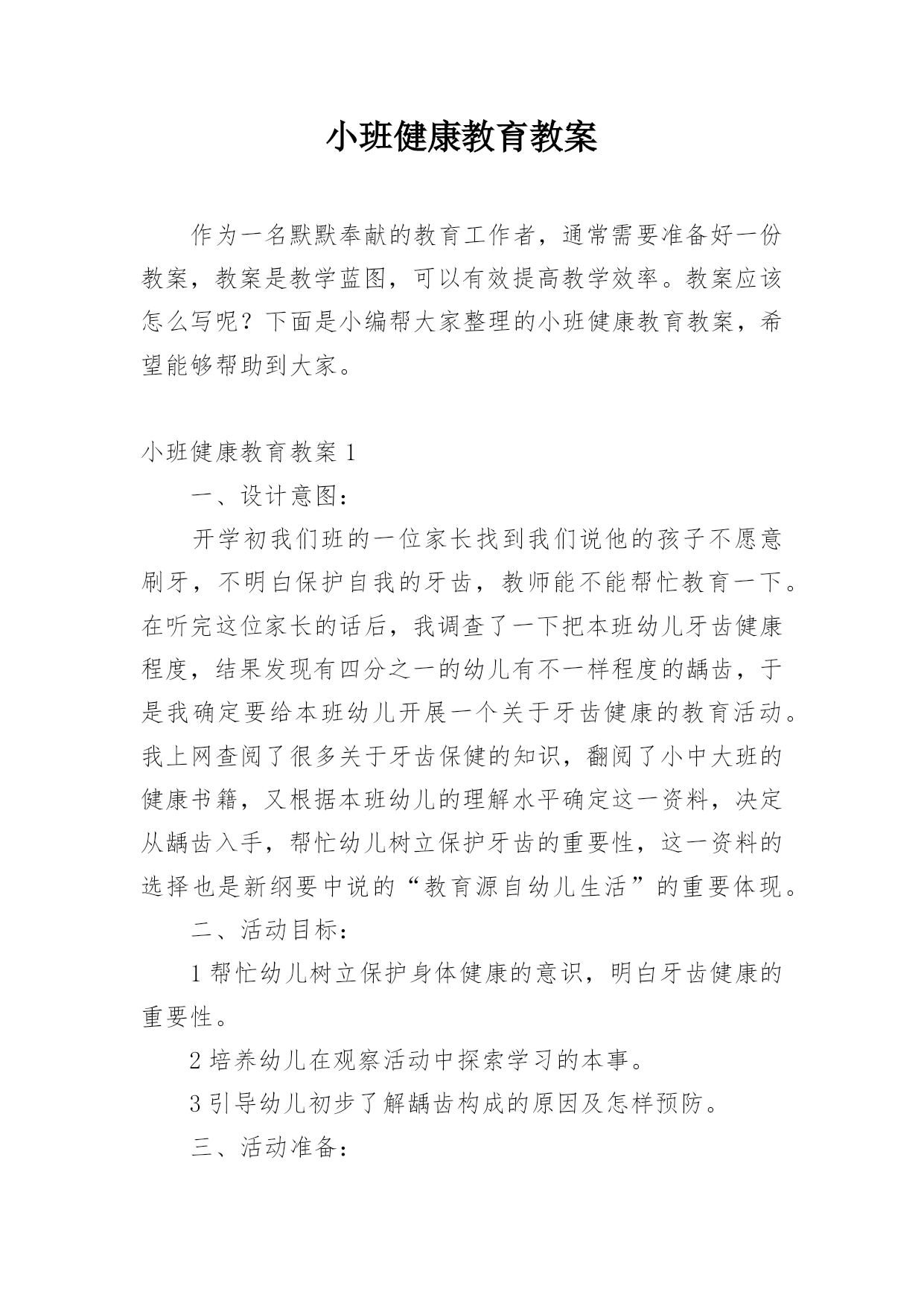 小班健康教育教案

作为一名默默奉献的教育工作者，通常需要准备好一份教案，教案是教学蓝图，可以有效提高教学效率。教案应该怎么写呢？下面是小编帮大家整理的小班健康教育教案，希望能够帮助到大家。

小班健康教育教案 1

一、设计意图：

开学初我们班的一位家长找到我们说他的孩子不愿意刷牙，不明白保护自我的牙齿，教师能不能帮忙教育一下。在听完这位家长的话后，我调查了一下把本班幼儿牙齿健康程度，结果发现有四分之一的幼儿有不一样程度的龋齿，于是我确定要给本班幼儿开展一个关于牙齿健康的教育活动。我上网查阅了很多关于牙齿保健的知识，翻阅了小中大班的健康书籍，又根据本班幼儿的理解水平确定这一资料，决定从龋齿入手，帮忙幼儿树立保护牙齿的重要性，这一资料的选择也是新纲要中说的“教育源自幼儿生活”的重要体现。

二、活动目标：

1 帮忙幼儿树立保护身体健康的意识，明白牙齿健康的重要性。

2 培养幼儿在观察活动中探索学习的本事。

3 引导幼儿初步了解龋齿构成的原因及怎样预防。

三、活动准备：